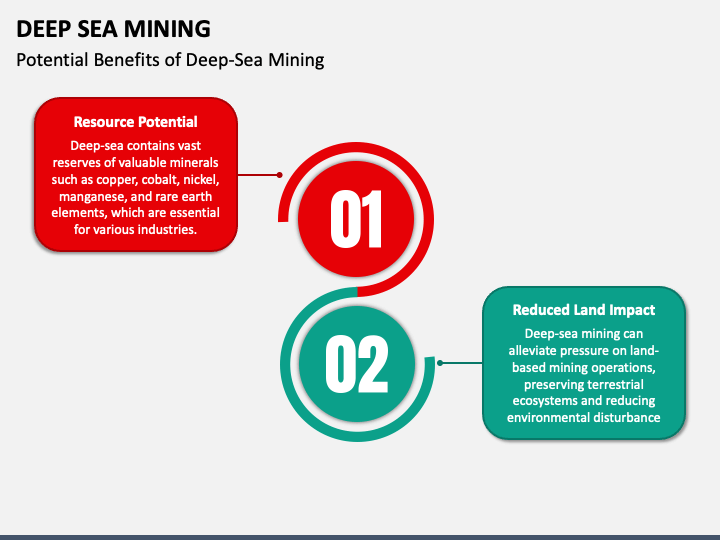 DEEP SEA MINING

Potential Benefits of Deep-Sea Mining

Resource Potential

Deep-sea contains vast reserves of valuable minerals such as copper, cobalt, nickel, manganese, and rare earth elements, which are essential for various industries.

01

02

Reduced Land Impact

Deep-sea mining can alleviate pressure on land-based mining operations, preserving terrestrial ecosystems and reducing environmental disturbance